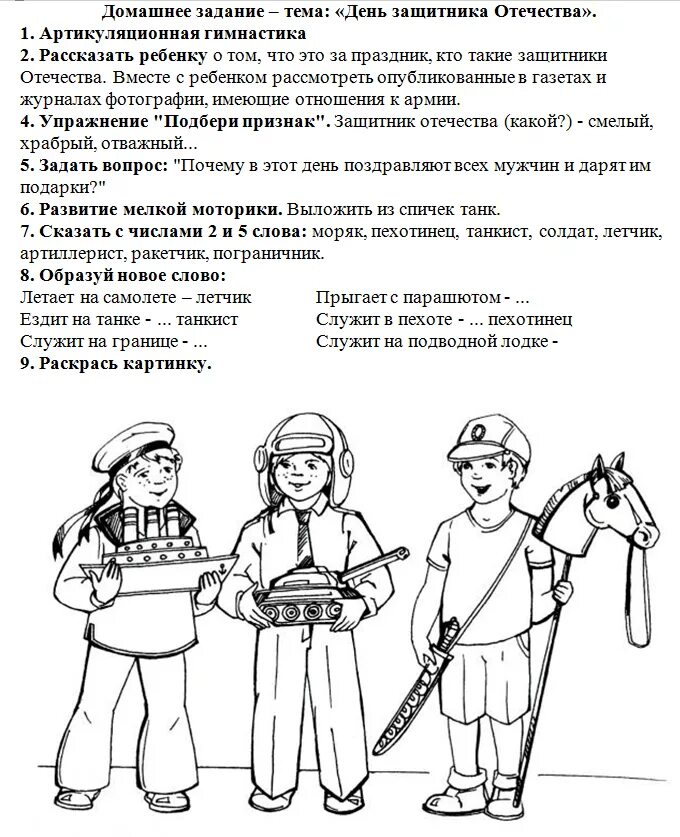 Домашнее задание – тема: «День защитника Отечества».

1. Артикуляционная гимнастика

2. Рассказать ребенку о том, что это за праздник, кто такие защитники Отечества. Вместе с ребенком рассмотреть опубликованные в газетах и журналах фотографии, имеющие отношения к армии.

4. Упражнение "Подбери признак". Защитник отечества (какой?) - смелый, храбрый, отважный...

5. Задать вопрос: "Почему в этот день поздравляют всех мужчин и дарят им подарки?"

6. Развитие мелкой моторики. Выложить из спичек танк.

7. Сказать с числами 2 и 5 слова: моряк, пехотинец, танкист, солдат, летчик, артиллерист, ракетчик, пограничник.

8. Образуй новое слово:

Летает на самолете – летчик
Ездит на танке - ... танкист
Служит на границе - ...

Прыгает с парашютом - ...
Служит в пехоте - ... пехотинец
Служит на подводной лодке -

9. Раскрась картинку.